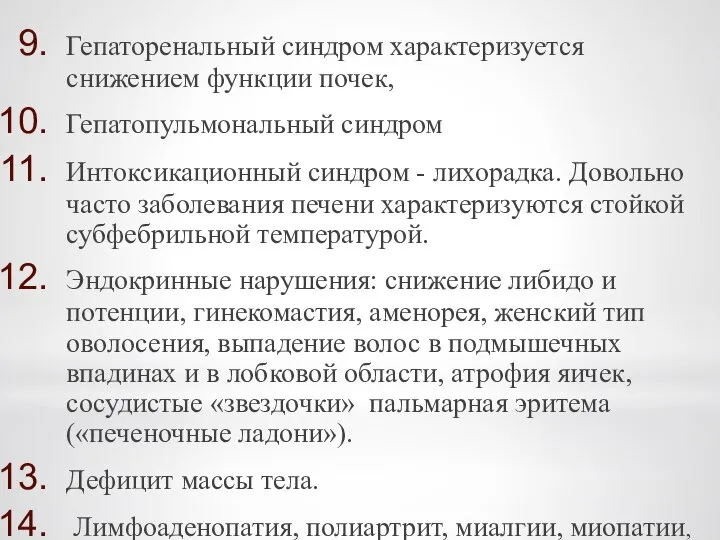 9. Гепаторенальный синдром характеризуется снижением функции почек,

10. Гепатопульмональный синдром

11. Интоксикационный синдром - лихорадка. Довольно часто заболевания печени характеризуются стойкой субфебрильной температурой.

12. Эндокринные нарушения: снижение либидо и потенции, гинекомастия, аменорея, женский тип оволосения, выпадение волос в подмышечных впадинах и в лобковой области, атрофия яичек, сосудистые «звездочки» пальмарная эритема («печеночные ладони»).

13. Дефицит массы тела.

14. Лимфоаденопатия, полиартрит, миалгии, миопатии,